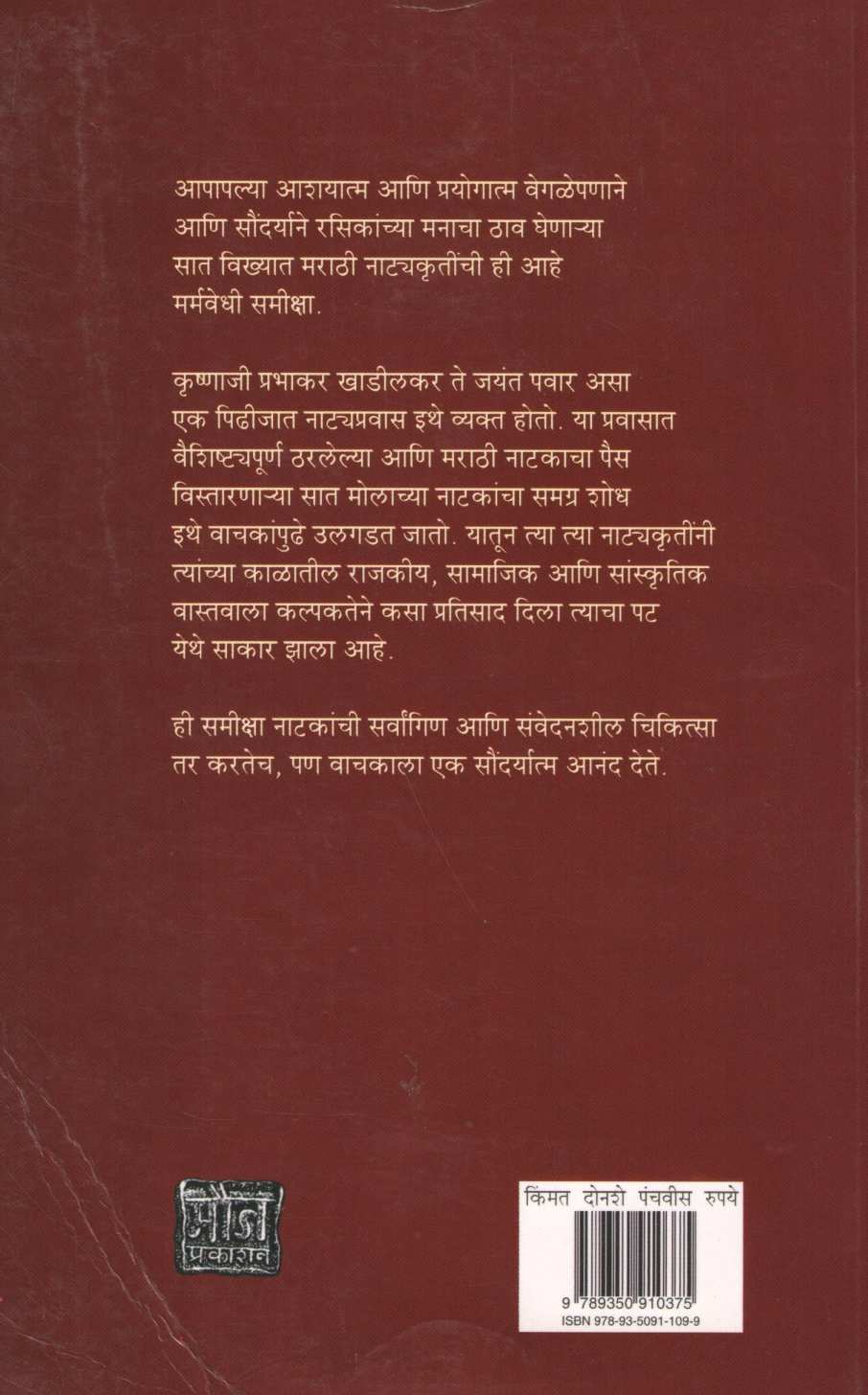 आपापल्या आशयात्म आणि प्रयोगात्म वेगळेपणाने आणि सौंदर्याने रसिकांच्या मनाचा ठाव घेणाऱ्या सात विख्यात मराठी नाट्यकृतींची ही आहे मर्मवेधी समीक्षा.

कृष्णाजी प्रभाकर खाडीलकर ते जयंत पवार असा एक पिढीजात नाट्यप्रवास इथे व्यक्त होतो. या प्रवासात वैशिष्ट्यपूर्ण ठरलेल्या आणि मराठी नाटकाचा पैस विस्तारणाऱ्या सात मोलाच्या नाटकांचा समग्र शोध इथे वाचकांपुढे उलगडत जातो. यातून त्या त्या नाट्यकृतींनी त्यांच्या काळातील राजकीय, सामाजिक आणि सांस्कृतिक वास्तवाला कल्पकतेने कसा प्रतिसाद दिला त्याचा पट येथे साकार झाला आहे.

ही समीक्षा नाटकांची सर्वांगिण आणि संवेदनशील चिकित्सा तर करतेच, पण वाचकाला एक सौंदर्यात्म आनंद देते.

मौज प्रकाशन

किंमत दोनशे पंचवीस रुपये

9 789350 910375
ISBN 978-93-5091-109-9